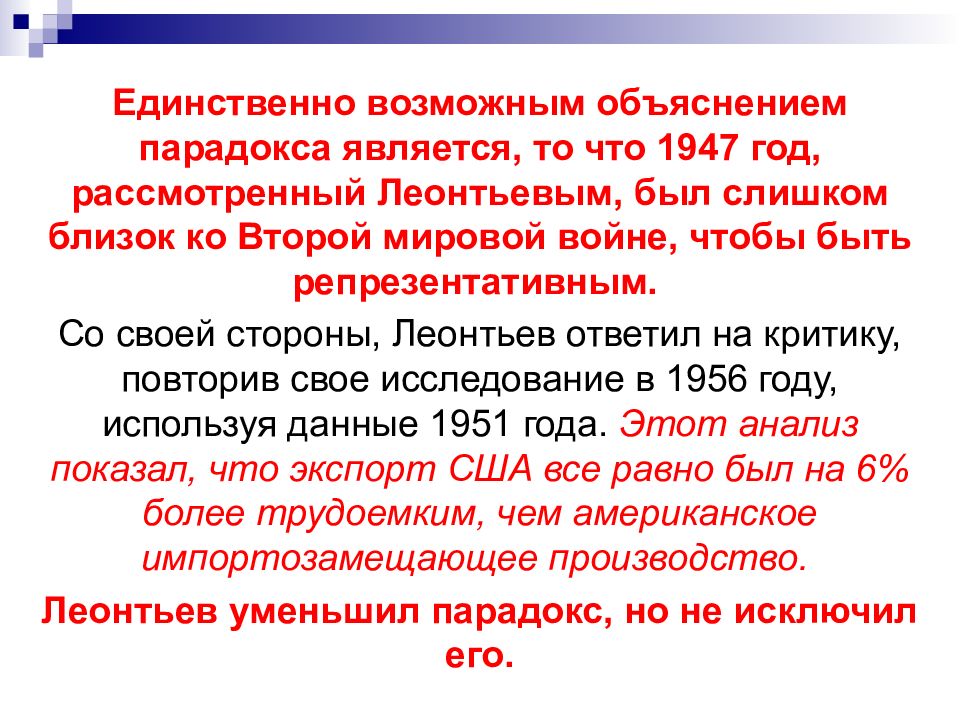 Единственно возможным объяснением парадокса является, то что 1947 год, рассмотренный Леонтьевым, был слишком близок ко Второй мировой войне, чтобы быть репрезентативным.

Со своей стороны, Леонтьев ответил на критику, повторив свое исследование в 1956 году, используя данные 1951 года. Этот анализ показал, что экспорт США все равно был на 6% более трудоемким, чем американское импортозамещающее производство.

Леонтьев уменьшил парадокс, но не исключил его.